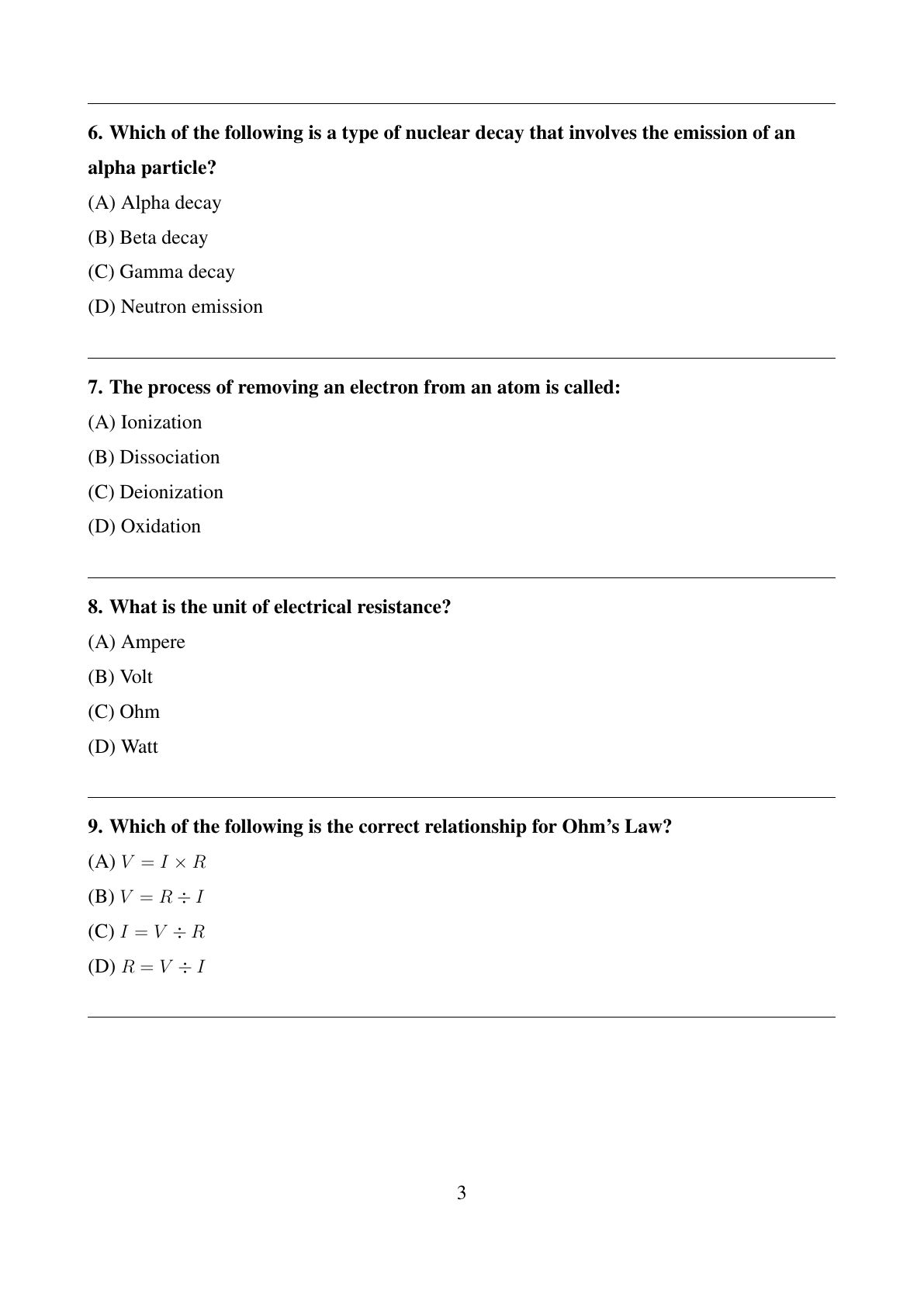 6. Which of the following is a type of nuclear decay that involves the emission of an alpha particle?

(A) Alpha decay

(B) Beta decay

(C) Gamma decay

(D) Neutron emission

7. The process of removing an electron from an atom is called:

(A) Ionization

(B) Dissociation

(C) Deionization

(D) Oxidation

8. What is the unit of electrical resistance?

(A) Ampere

(B) Volt

(C) Ohm

(D) Watt

9. Which of the following is the correct relationship for Ohm's Law?

(A) $V = I \times R$

(B) $V = R \div I$

(C) $I = V \div R$

(D) $R = V \div I$

3